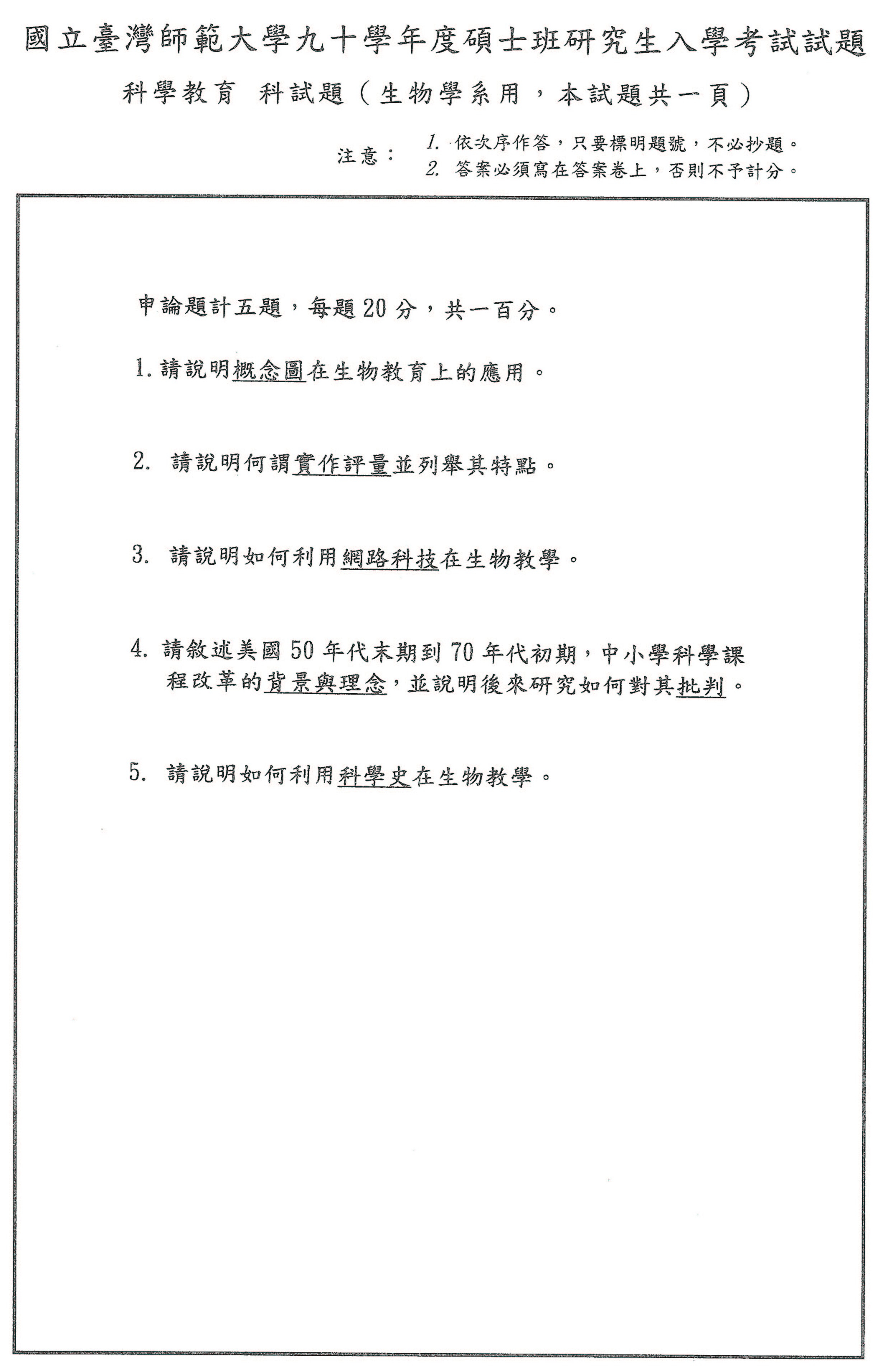 國立臺灣師範大學九十學年度碩士班研究生入學考試試題

科學教育 科試題（生物學系用，本試題共一頁）

注意： 1. 依次序作答，只要標明題號，不必抄題。
2. 答案必須寫在答案卷上，否則不予計分。

申論題計五題，每題 20 分，共一百分。

1. 請說明概念圖在生物教育上的應用。

2. 請說明何謂實作評量並列舉其特點。

3. 請說明如何利用網路科技在生物教學。

4. 請敘述美國 50 年代末期到 70 年代初期，中小學科學課程改革的背景與理念，並說明後來研究如何對其批判。

5. 請說明如何利用科學史在生物教學。